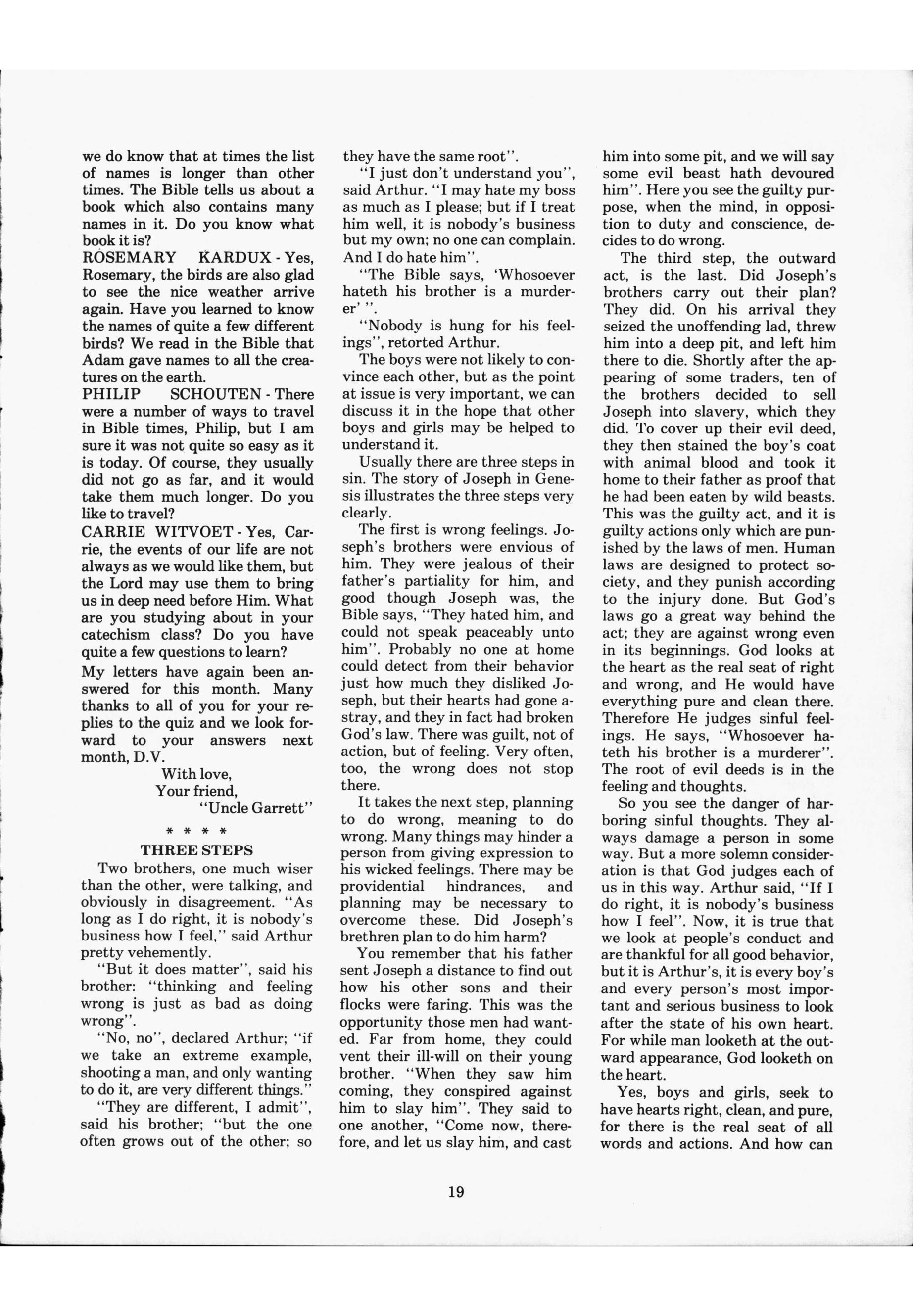 we do know that at times the list of names is longer than other times. The Bible tells us about a book which also contains many names in it. Do you know what book it is?
ROSEMARY KARDUX - Yes, Rosemary, the birds are also glad to see the nice weather arrive again. Have you learned to know the names of quite a few different birds? We read in the Bible that Adam gave names to all the creatures on the earth.
PHILIP SCHOUTEN - There were a number of ways to travel in Bible times, Philip, but I am sure it was not quite so easy as it is today. Of course, they usually did not go as far, and it would take them much longer. Do you like to travel?
CARRIE WITVOET - Yes, Carrie, the events of our life are not always as we would like them, but the Lord may use them to bring us in deep need before Him. What are you studying about in your catechism class? Do you have quite a few questions to learn?
My letters have again been answered for this month. Many thanks to all of you for your replies to the quiz and we look forward to your answers next month, D.V.
With love,
Your friend,
"Uncle Garrett"
* * * *
THREE STEPS
Two brothers, one much wiser than the other, were talking, and obviously in disagreement. "As long as I do right, it is nobody's business how I feel," said Arthur pretty vehemently.
"But it does matter", said his brother: "thinking and feeling wrong is just as bad as doing wrong".
"No, no", declared Arthur; "if we take an extreme example, shooting a man, and only wanting to do it, are very different things."
"They are different, I admit", said his brother; "but the one often grows out of the other; so they have the same root".
"I just don't understand you", said Arthur. "I may hate my boss as much as I please; but if I treat him well, it is nobody's business but my own; no one can complain. And I do hate him".
"The Bible says, 'Whosoever hateth his brother is a murderer' ".
"Nobody is hung for his feelings", retorted Arthur.
The boys were not likely to convince each other, but as the point at issue is very important, we can discuss it in the hope that other boys and girls may be helped to understand it.
Usually there are three steps in sin. The story of Joseph in Genesis illustrates the three steps very clearly.
The first is wrong feelings. Joseph's brothers were envious of him. They were jealous of their father's partiality for him, and good though Joseph was, the Bible says, "They hated him, and could not speak peaceably unto him". Probably no one at home could detect from their behavior just how much they disliked Joseph, but their hearts had gone astray, and they in fact had broken God's law. There was guilt, not of action, but of feeling. Very often, too, the wrong does not stop there.
It takes the next step, planning to do wrong, meaning to do wrong. Many things may hinder a person from giving expression to his wicked feelings. There may be providential hindrances, and planning may be necessary to overcome these. Did Joseph's brethren plan to do him harm?
You remember that his father sent Joseph a distance to find out how his other sons and their flocks were faring. This was the opportunity those men had wanted. Far from home, they could vent their ill-will on their young brother. "When they saw him coming, they conspired against him to slay him". They said to one another, "Come now, therefore, and let us slay him, and cast him into some pit, and we will say some evil beast hath devoured him". Here you see the guilty purpose, when the mind, in opposition to duty and conscience, decides to do wrong.
The third step, the outward act, is the last. Did Joseph's brothers carry out their plan? They did. On his arrival they seized the unoffending lad, threw him into a deep pit, and left him there to die. Shortly after the appearing of some traders, ten of the brothers decided to sell Joseph into slavery, which they did. To cover up their evil deed, they then stained the boy's coat with animal blood and took it home to their father as proof that he had been eaten by wild beasts. This was the guilty act, and it is guilty actions only which are punished by the laws of men. Human laws are designed to protect society, and they punish according to the injury done. But God's laws go a great way behind the act; they are against wrong even in its beginnings. God looks at the heart as the real seat of right and wrong, and He would have everything pure and clean there. Therefore He judges sinful feelings. He says, "Whosoever hateth his brother is a murderer". The root of evil deeds is in the feeling and thoughts.
So you see the danger of harboring sinful thoughts. They always damage a person in some way. But a more solemn consideration is that God judges each of us in this way. Arthur said, "If I do right, it is nobody's business how I feel". Now, it is true that we look at people's conduct and are thankful for all good behavior, but it is Arthur's, it is every boy's and every person's most important and serious business to look after the state of his own heart. For while man looketh at the outward appearance, God looketh on the heart.
Yes, boys and girls, seek to have hearts right, clean, and pure, for there is the real seat of all words and actions. And how can

19